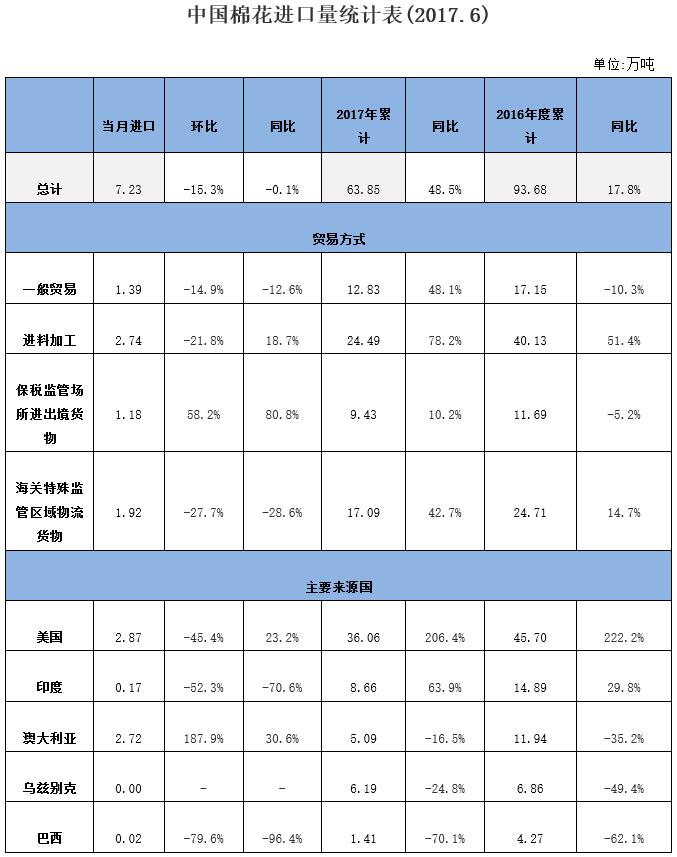 中国棉花进口量统计表(2017.6)

单位:万吨

| | 当月进口 | 环比 | 同比 | 2017年累计 | 同比 | 2016年度累计 | 同比 |
|---|---|---|---|---|---|---|---|
| 总计 | 7.23 | -15.3% | -0.1% | 63.85 | 48.5% | 93.68 | 17.8% |
| 贸易方式 | | | | | | | |
| 一般贸易 | 1.39 | -14.9% | -12.6% | 12.83 | 48.1% | 17.15 | -10.3% |
| 进料加工 | 2.74 | -21.8% | 18.7% | 24.49 | 78.2% | 40.13 | 51.4% |
| 保税监管场所进出境货物 | 1.18 | 58.2% | 80.8% | 9.43 | 10.2% | 11.69 | -5.2% |
| 海关特殊监管区域物流货物 | 1.92 | -27.7% | -28.6% | 17.09 | 42.7% | 24.71 | 14.7% |
| 主要来源国 | | | | | | | |
| 美国 | 2.87 | -45.4% | 23.2% | 36.06 | 206.4% | 45.70 | 222.2% |
| 印度 | 0.17 | -52.3% | -70.6% | 8.66 | 63.9% | 14.89 | 29.8% |
| 澳大利亚 | 2.72 | 187.9% | 30.6% | 5.09 | -16.5% | 11.94 | -35.2% |
| 乌兹别克 | 0.00 | - | - | 6.19 | -24.8% | 6.86 | -49.4% |
| 巴西 | 0.02 | -79.6% | -96.4% | 1.41 | -70.1% | 4.27 | -62.1% |